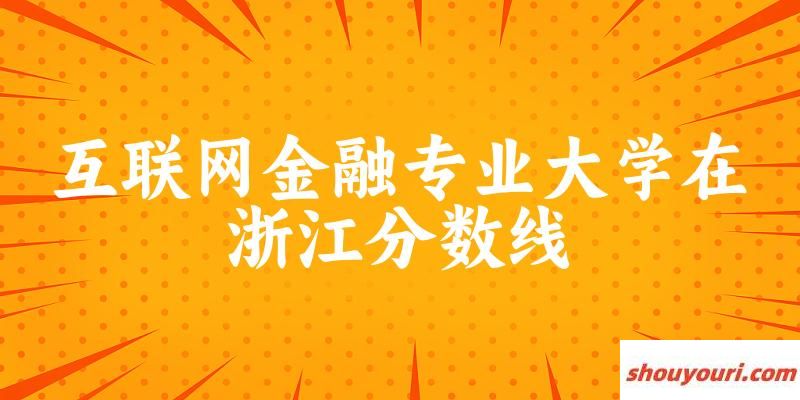 互联网金融专业大学在浙江分数线

shouyouri.com